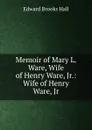 Edward Brooks Hall

Memoir of Mary L. Ware, Wife of Henry Ware, Jr.: Wife of Henry Ware, Jr